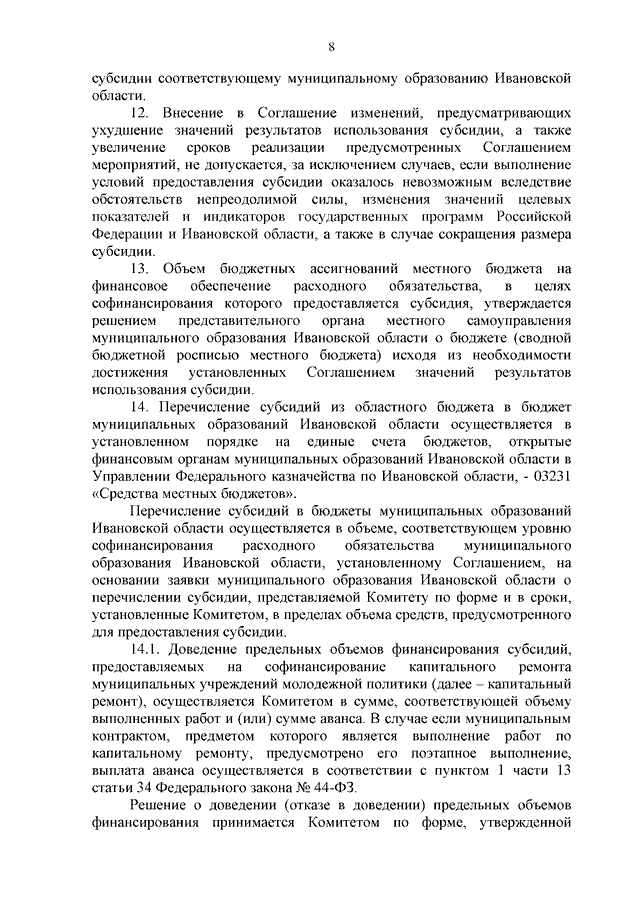 8

субсидии соответствующему муниципальному образованию Ивановской области.

12. Внесение в Соглашение изменений, предусматривающих ухудшение значений результатов использования субсидии, а также увеличение сроков реализации предусмотренных Соглашением мероприятий, не допускается, за исключением случаев, если выполнение условий предоставления субсидии оказалось невозможным вследствие обстоятельств непреодолимой силы, изменения значений целевых показателей и индикаторов государственных программ Российской Федерации и Ивановской области, а также в случае сокращения размера субсидии.

13. Объем бюджетных ассигнований местного бюджета на финансовое обеспечение расходного обязательства, в целях софинансирования которого предоставляется субсидия, утверждается решением представительного органа местного самоуправления муниципального образования Ивановской области о бюджете (сводной бюджетной росписью местного бюджета) исходя из необходимости достижения установленных Соглашением значений результатов использования субсидии.

14. Перечисление субсидий из областного бюджета в бюджет муниципальных образований Ивановской области осуществляется в установленном порядке на единые счета бюджетов, открытые финансовым органам муниципальных образований Ивановской области в Управлении Федерального казначейства по Ивановской области, - 03231 «Средства местных бюджетов».

Перечисление субсидий в бюджеты муниципальных образований Ивановской области осуществляется в объеме, соответствующем уровню софинансирования расходного обязательства муниципального образования Ивановской области, установленному Соглашением, на основании заявки муниципального образования Ивановской области о перечислении субсидии, представляемой Комитету по форме и в сроки, установленные Комитетом, в пределах объема средств, предусмотренного для предоставления субсидии.

14.1. Доведение предельных объемов финансирования субсидий, предоставляемых на софинансирование капитального ремонта муниципальных учреждений молодежной политики (далее – капитальный ремонт), осуществляется Комитетом в сумме, соответствующей объему выполненных работ и (или) сумме аванса. В случае если муниципальным контрактом, предметом которого является выполнение работ по капитальному ремонту, предусмотрено его поэтапное выполнение, выплата аванса осуществляется в соответствии с пунктом 1 части 13 статьи 34 Федерального закона № 44-ФЗ.

Решение о доведении (отказе в доведении) предельных объемов финансирования принимается Комитетом по форме, утвержденной